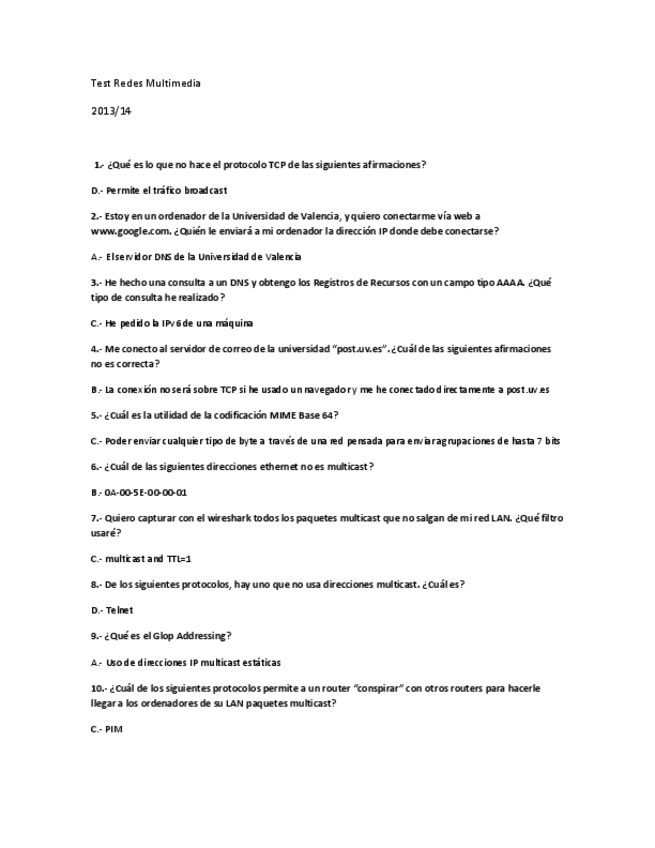 Test Redes Multimedia

2013/14

1.- ¿Qué es lo que no hace el protocolo TCP de las siguientes afirmaciones?

D.- Permite el tráfico broadcast

2.- Estoy en un ordenador de la Universidad de Valencia, y quiero conectarme vía web a www.google.com. ¿Quién le enviará a mi ordenador la dirección IP donde debe conectarse?

A.- El servidor DNS de la Universidad de Valencia

3.- He hecho una consulta a un DNS y obtengo los Registros de Recursos con un campo tipo AAAA. ¿Qué tipo de consulta he realizado?

C.- He pedido la IPv6 de una máquina

4.- Me conecto al servidor de correo de la universidad "post.uv.es". ¿Cuál de las siguientes afirmaciones no es correcta?

B.- La conexión no será sobre TCP si he usado un navegador y me he conectado directamente a post.uv.es

5.- ¿Cuál es la utilidad de la codificación MIME Base 64?

C.- Poder enviar cualquier tipo de byte a través de una red pensada para enviar agrupaciones de hasta 7 bits

6.- ¿Cuál de las siguientes direcciones ethernet no es multicast?

B.- 0A-00-5E-00-00-01

7.- Quiero capturar con el wireshark todos los paquetes multicast que no salgan de mi red LAN. ¿Qué filtro usaré?

C.- multicast and TTL=1

8.- De los siguientes protocolos, hay uno que no usa direcciones multicast. ¿Cuál es?

D.- Telnet

9.- ¿Qué es el Glop Addressing?

A.- Uso de direcciones IP multicast estáticas

10.- ¿Cuál de los siguientes protocolos permite a un router "conspirar" con otros routers para hacerle llegar a los ordenadores de su LAN paquetes multicast?

C.- PIM